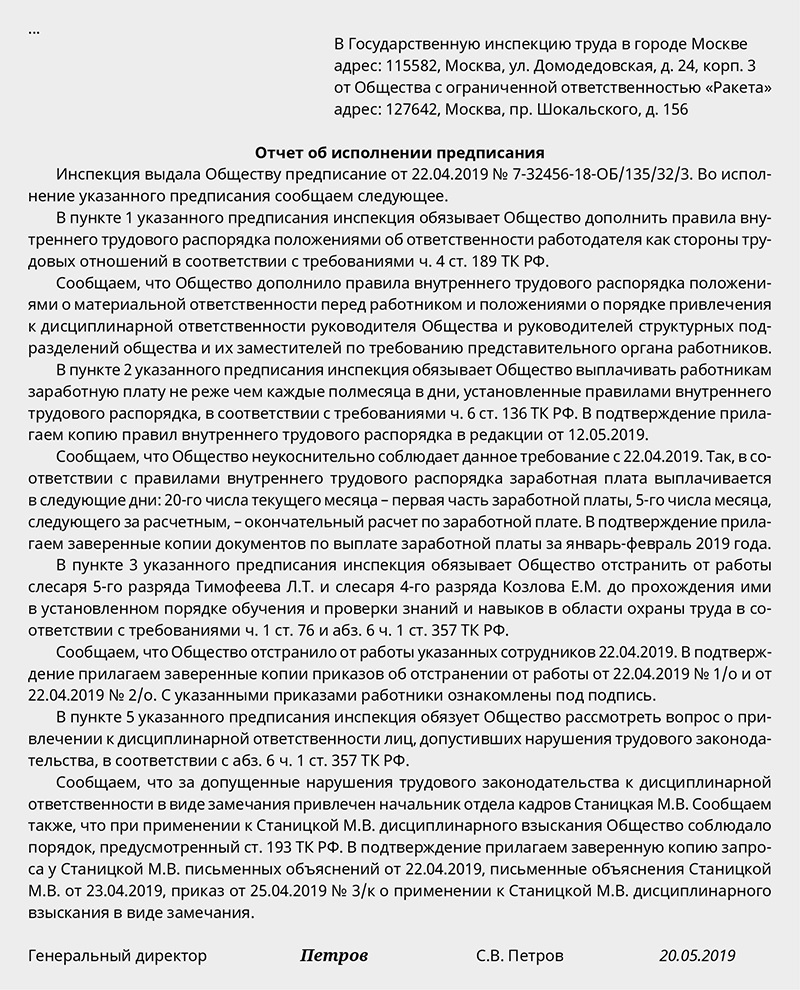 ...

В Государственную инспекцию труда в городе Москве
адрес: 115582, Москва, ул. Домодедовская, д. 24, корп. 3
от Общества с ограниченной ответственностью «Ракета»
адрес: 127642, Москва, пр. Шокальского, д. 156

Отчет об исполнении предписания

Инспекция выдала Обществу предписание от 22.04.2019 № 7-32456-18-ОБ/135/32/3. Во исполнение указанного предписания сообщаем следующее.

В пункте 1 указанного предписания инспекция обязывает Общество дополнить правила внутреннего трудового распорядка положениями об ответственности работодателя как стороны трудовых отношений в соответствии с требованиями ч. 4 ст. 189 ТК РФ.

Сообщаем, что Общество дополнило правила внутреннего трудового распорядка положениями о материальной ответственности перед работником и положениями о порядке привлечения к дисциплинарной ответственности руководителя Общества и руководителей структурных подразделений общества и их заместителей по требованию представительного органа работников.

В пункте 2 указанного предписания инспекция обязывает Общество выплачивать работникам заработную плату не реже чем каждые полмесяца в дни, установленные правилами внутреннего трудового распорядка, в соответствии с требованиями ч. 6 ст. 136 ТК РФ. В подтверждение прилагаем копию правил внутреннего трудового распорядка в редакции от 12.05.2019.

Сообщаем, что Общество неукоснительно соблюдает данное требование с 22.04.2019. Так, в соответствии с правилами внутреннего трудового распорядка заработная плата выплачивается в следующие дни: 20-го числа текущего месяца – первая часть заработной платы, 5-го числа месяца, следующего за расчетным, – окончательный расчет по заработной плате. В подтверждение прилагаем заверенные копии документов по выплате заработной платы за январь-февраль 2019 года.

В пункте 3 указанного предписания инспекция обязывает Общество отстранить от работы слесаря 5-го разряда Тимофеева Л.Т. и слесаря 4-го разряда Козлова Е.М. до прохождения ими в установленном порядке обучения и проверки знаний и навыков в области охраны труда в соответствии с требованиями ч. 1 ст. 76 и абз. 6 ч. 1 ст. 357 ТК РФ.

Сообщаем, что Общество отстранило от работы указанных сотрудников 22.04.2019. В подтверждение прилагаем заверенные копии приказов об отстранении от работы от 22.04.2019 № 1/о и от 22.04.2019 № 2/о. С указанными приказами работники ознакомлены под подпись.

В пункте 5 указанного предписания инспекция обязует Общество рассмотреть вопрос о привлечении к дисциплинарной ответственности лиц, допустивших нарушения трудового законодательства, в соответствии с абз. 6 ч. 1 ст. 357 ТК РФ.

Сообщаем, что за допущенные нарушения трудового законодательства к дисциплинарной ответственности в виде замечания привлечен начальник отдела кадров Станицкая М.В. Сообщаем также, что при применении к Станицкой М.В. дисциплинарного взыскания Общество соблюдало порядок, предусмотренный ст. 193 ТК РФ. В подтверждение прилагаем заверенную копию запроса у Станицкой М.В. письменных объяснений от 22.04.2019, письменные объяснения Станицкой М.В. от 23.04.2019, приказ от 25.04.2019 № 3/к о применении к Станицкой М.В. дисциплинарного взыскания в виде замечания.

Генеральный директор Петров С.В. Петров 20.05.2019